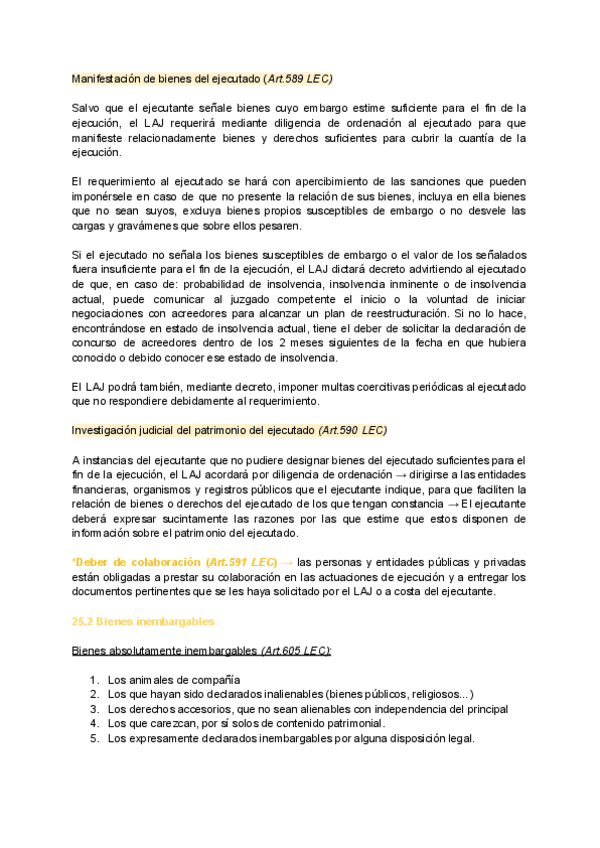 Manifestación de bienes del ejecutado (Art.589 LEC)

Salvo que el ejecutante señale bienes cuyo embargo estime suficiente para el fin de la ejecución, el LAJ requerirá mediante diligencia de ordenación al ejecutado para que manifieste relacionadamente bienes y derechos suficientes para cubrir la cuantía de la ejecución.

El requerimiento al ejecutado se hará con apercibimiento de las sanciones que pueden imponérsele en caso de que no presente la relación de sus bienes, incluya en ella bienes que no sean suyos, excluya bienes propios susceptibles de embargo o no desvele las cargas y gravámenes que sobre ellos pesaren.

Si el ejecutado no señala los bienes susceptibles de embargo o el valor de los señalados fuera insuficiente para el fin de la ejecución, el LAJ dictará decreto advirtiendo al ejecutado de que, en caso de: probabilidad de insolvencia, insolvencia inminente o de insolvencia actual, puede comunicar al juzgado competente el inicio o la voluntad de iniciar negociaciones con acreedores para alcanzar un plan de reestructuración. Si no lo hace, encontrándose en estado de insolvencia actual, tiene el deber de solicitar la declaración de concurso de acreedores dentro de los 2 meses siguientes de la fecha en que hubiera conocido o debido conocer ese estado de insolvencia.

El LAJ podrá también, mediante decreto, imponer multas coercitivas periódicas al ejecutado que no respondiere debidamente al requerimiento.

Investigación judicial del patrimonio del ejecutado (Art.590 LEC)

A instancias del ejecutante que no pudiere designar bienes del ejecutado suficientes para el fin de la ejecución, el LAJ acordará por diligencia de ordenación → dirigirse a las entidades financieras, organismos y registros públicos que el ejecutante indique, para que faciliten la relación de bienes o derechos del ejecutado de los que tengan constancia → El ejecutante deberá expresar sucintamente las razones por las que estime que estos disponen de información sobre el patrimonio del ejecutado.

*Deber de colaboración (Art.591 LEC) → las personas y entidades públicas y privadas están obligadas a prestar su colaboración en las actuaciones de ejecución y a entregar los documentos pertinentes que se les haya solicitado por el LAJ o a costa del ejecutante.

25.2 Bienes inembargables

Bienes absolutamente inembargables (Art.605 LEC):

1. Los animales de compañía
2. Los que hayan sido declarados inalienables (bienes públicos, religiosos...)
3. Los derechos accesorios, que no sean alienables con independencia del principal
4. Los que carezcan, por sí solos de contenido patrimonial.
5. Los expresamente declarados inembargables por alguna disposición legal.